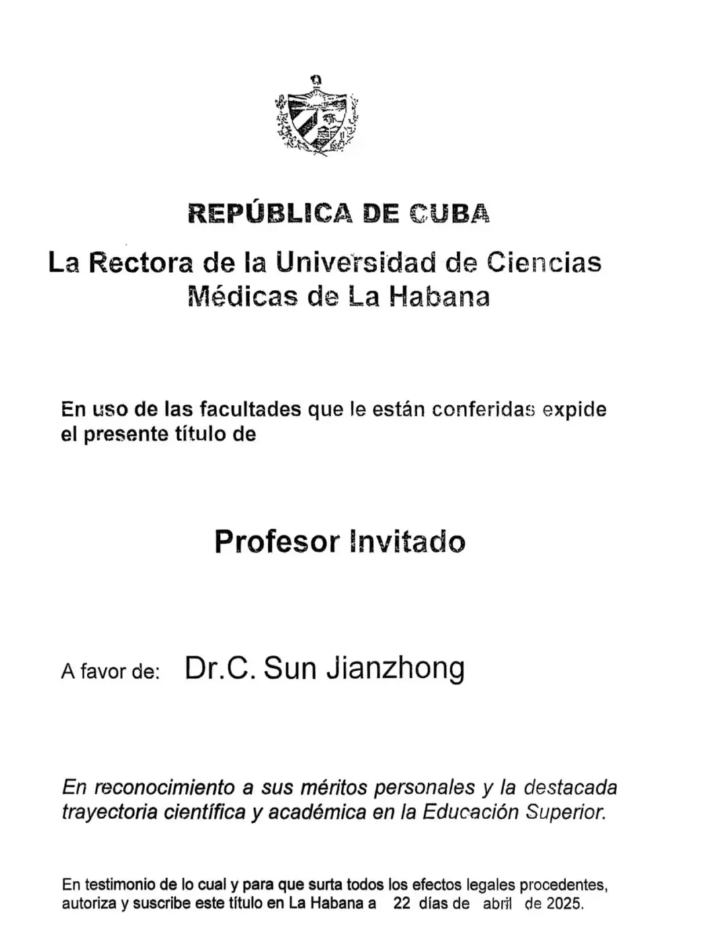 REPÚBLICA DE CUBA

La Rectora de la Universidad de Ciencias Médicas de La Habana

En uso de las facultades que le están conferidas expide el presente título de

Profesor Invitado

A favor de: Dr.C. Sun Jianzhong

En reconocimiento a sus méritos personales y la destacada trayectoria científica y académica en la Educación Superior.

En testimonio de lo cual y para que surta todos los efectos legales procedentes, autoriza y suscribe este título en La Habana a 22 días de abril de 2025.